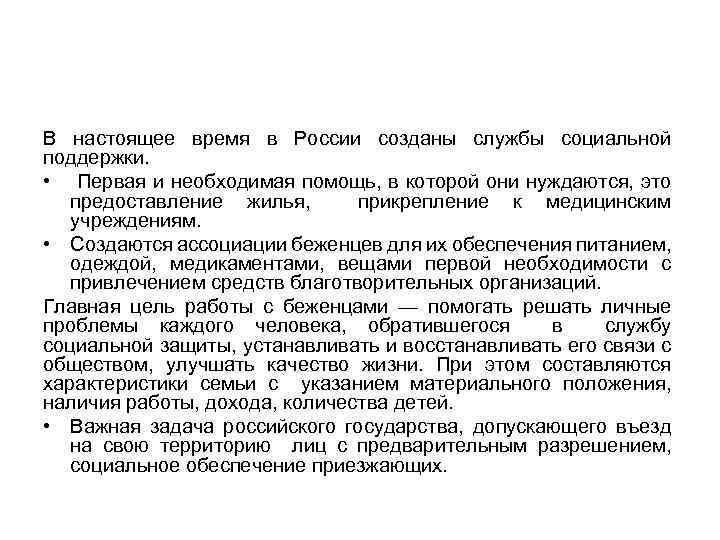 В настоящее время в России созданы службы социальной поддержки.

• Первая и необходимая помощь, в которой они нуждаются, это предоставление жилья, прикрепление к медицинским учреждениям.

• Создаются ассоциации беженцев для их обеспечения питанием, одеждой, медикаментами, вещами первой необходимости с привлечением средств благотворительных организаций.

Главная цель работы с беженцами — помогать решать личные проблемы каждого человека, обратившегося в службу социальной защиты, устанавливать и восстанавливать его связи с обществом, улучшать качество жизни. При этом составляются характеристики семьи с указанием материального положения, наличия работы, дохода, количества детей.

• Важная задача российского государства, допускающего въезд на свою территорию лиц с предварительным разрешением, социальное обеспечение приезжающих.